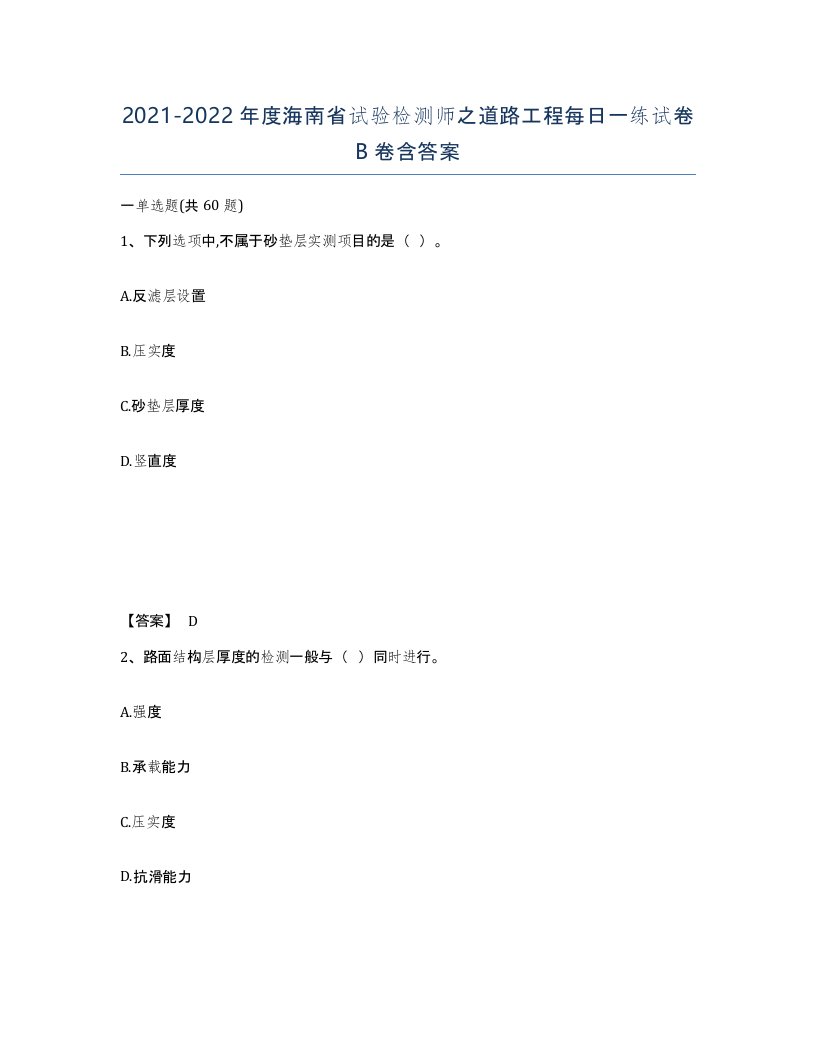 2021-2022年度海南省试验检测师之道路工程每日一练试卷B卷含答案

一单选题(共60题)

1、下列选项中,不属于砂垫层实测项目的是（ ）。

A.反滤层设置

B.压实度

C.砂垫层厚度

D.竖直度

【答案】 D

2、路面结构层厚度的检测一般与（ ）同时进行。

A.强度

B.承载能力

C.压实度

D.抗滑能力